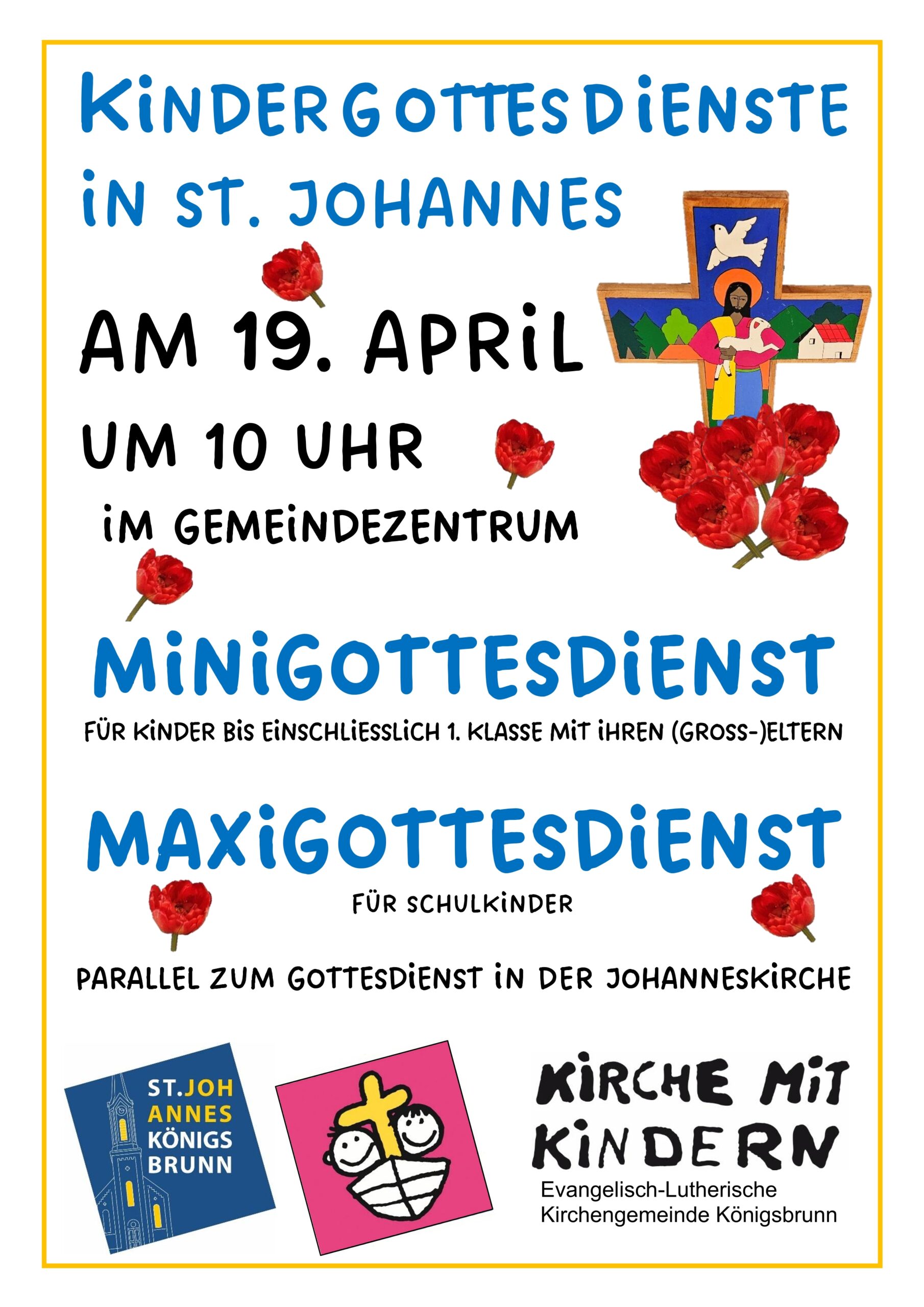 KINDERGOTTESDIENSTE IN ST. JOHANNES

AM 19. APRIL

UM 10 UHR

IM GEMEINDEZENTRUM

MINIGOTTESDIENST

FÜR KINDER BIS EINSCHLIESSLICH 1. KLASSE MIT IHREN (GROSS-)ELTERN

MAXIGOTTESDIENST

FÜR SCHULKINDER

PARALLEL ZUM GOTTESDIENST IN DER JOHANNESKIRCHE

ST.JOH
ANNES
KÖNIGS
BRUNN

KIRCHE MIT KINDERN

Evangelisch-Lutherische
Kirchengemeinde Königsbrunn